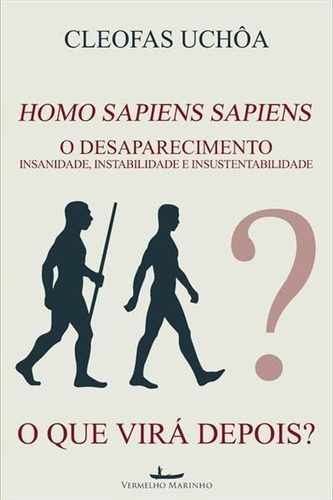 CLEOFAS UCHÔA

HOMO SAPIENS SAPIENS

O DESAPARECIMENTO
INSANIDADE, INSTABILIDADE E INSUSTENTABILIDADE

?

O QUE VIRÁ DEPOIS?

VERMELHO MARINHO